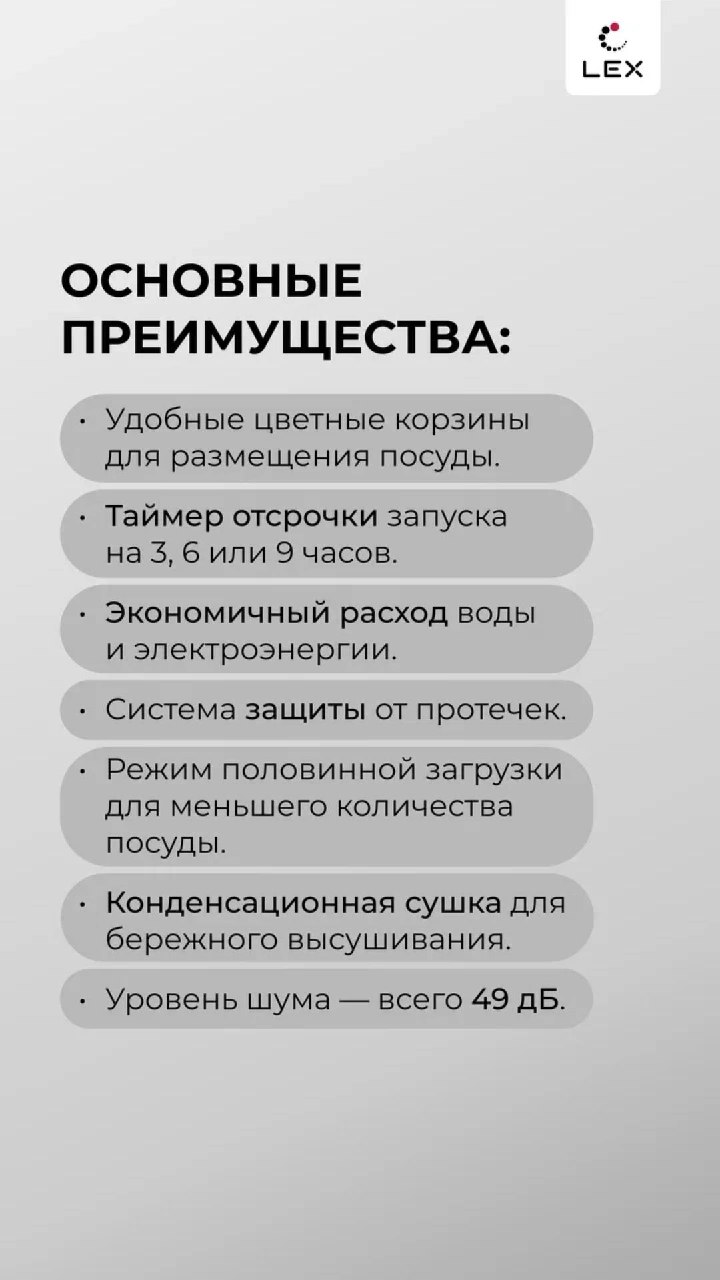 LEX

ОСНОВНЫЕ ПРЕИМУЩЕСТВА:

• Удобные цветные корзины для размещения посуды.

• Таймер отсрочки запуска на 3, 6 или 9 часов.

• Экономичный расход воды и электроэнергии.

• Система защиты от протечек.

• Режим половинной загрузки для меньшего количества посуды.

• Конденсационная сушка для бережного высушивания.

• Уровень шума — всего 49 дБ.